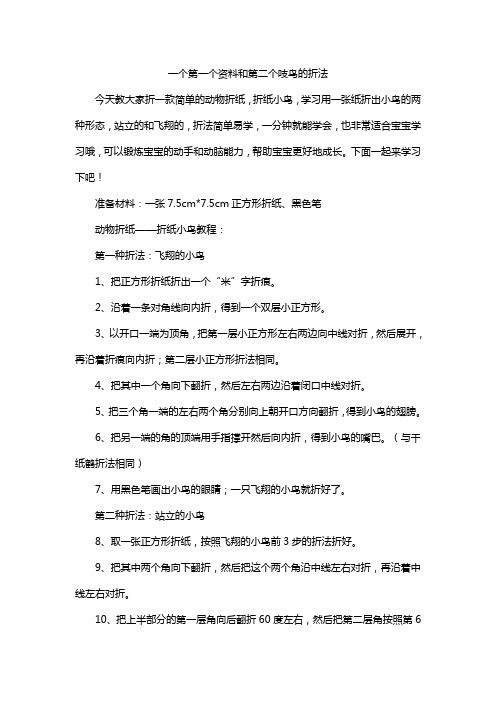 一个第一个资料和第二个吱鸟的折法

今天教大家折一款简单的动物折纸，折纸小鸟，学习用一张纸折出小鸟的两种形态，站立的和飞翔的，折法简单易学，一分钟就能学会，也非常适合宝宝学习哦，可以锻炼宝宝的动手和动脑能力，帮助宝宝更好地成长。下面一起来学习下吧！

准备材料：一张 7.5cm*7.5cm 正方形折纸、黑色笔

动物折纸——折纸小鸟教程：

第一种折法：飞翔的小鸟

1、把正方形折纸折出一个“米”字折痕。

2、沿着一条对角线向内折，得到一个双层小正方形。

3、以开口一端为顶角，把第一层小正方形左右两边向中线对折，然后展开，再沿着折痕向内折；第二层小正方形折法相同。

4、把其中一个角向下翻折，然后左右两边沿着闭口中线对折。

5、把三个角一端的左右两个角分别向上朝开口方向翻折，得到小鸟的翅膀。

6、把另一端的角的顶端用手指撑开然后向内折，得到小鸟的嘴巴。（与千纸鹤折法相同）

7、用黑色笔画出小鸟的眼睛；一只飞翔的小鸟就折好了。

第二种折法：站立的小鸟

8、取一张正方形折纸，按照飞翔的小鸟前 3 步的折法折好。

9、把其中两个角向下翻折，然后把这个两个角沿中线左右对折，再沿着中线左右对折。

10、把上半部分的第一层角向后翻折 60 度左右，然后把第二层角按照第 6